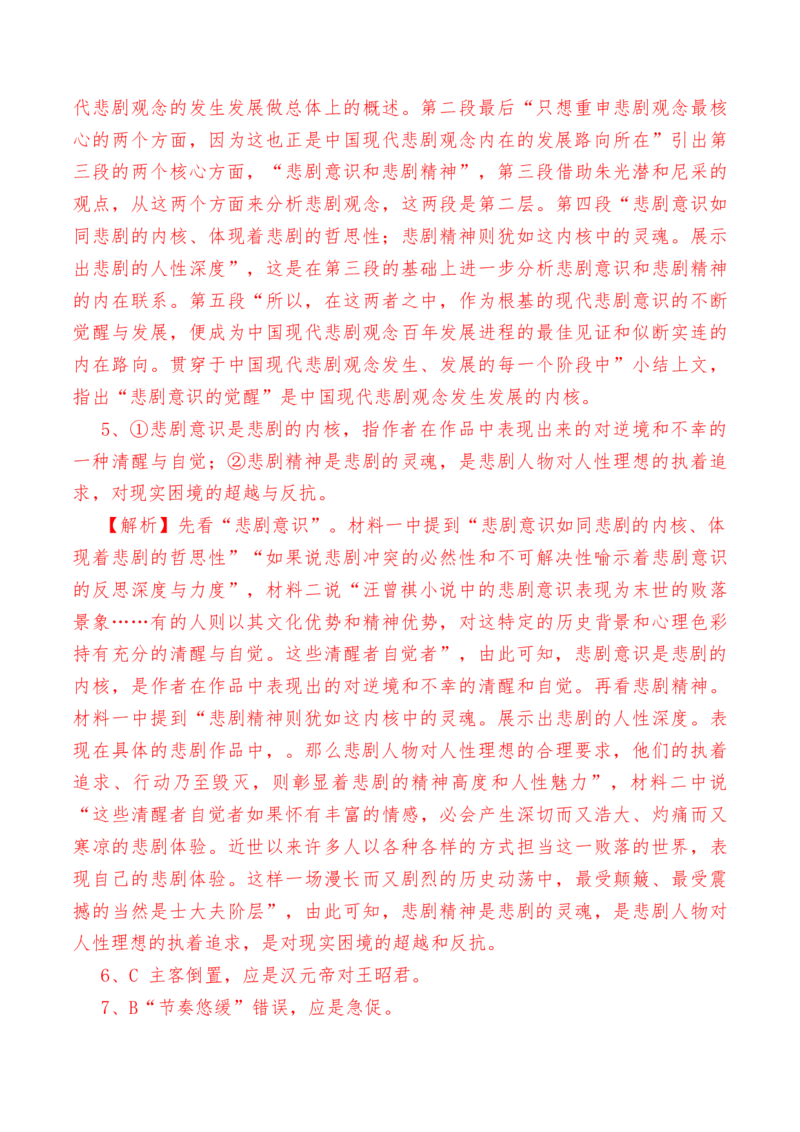 代悲剧观念的发生发展做总体上的概述。第二段最后“只想重申悲剧观念最核心的两个方面，因为这也正是中国现代悲剧观念内在的发展路向所在”引出第三段的两个核心方面，“悲剧意识和悲剧精神”，第三段借助朱光潜和尼采的观点，从这两个方面来分析悲剧观念，这两段是第二层。第四段“悲剧意识如同悲剧的内核、体现着悲剧的哲思性；悲剧精神则犹如这内核中的灵魂。展示出悲剧的人性深度”，这是在第三段的基础上进一步分析悲剧意识和悲剧精神的内在联系。第五段“所以，在这两者之中，作为根基的现代悲剧意识的不断觉醒与发展，便成为中国现代悲剧观念百年发展进程的最佳见证和似断实连的内在路向。贯穿于中国现代悲剧观念发生、发展的每一个阶段中”小结上文，指出“悲剧意识的觉醒”是中国现代悲剧观念发生发展的内核。

5、①悲剧意识是悲剧的内核，指作者在作品中表现出来的对逆境和不幸的一种清醒与自觉；②悲剧精神是悲剧的灵魂，是悲剧人物对人性理想的执着追求，对现实困境的超越与反抗。

【解析】先看“悲剧意识”。材料一中提到“悲剧意识如同悲剧的内核、体现着悲剧的哲思性”“如果说悲剧冲突的必然性和不可解决性喻示着悲剧意识的反思深度与力度”，材料二说“汪曾祺小说中的悲剧意识表现为末世的败落景象……有的人则以其文化优势和精神优势，对这特定的历史背景和心理色彩持有充分的清醒与自觉。这些清醒者自觉者”，由此可知，悲剧意识是悲剧的内核，是作者在作品中表现出的对逆境和不幸的清醒和自觉。再看悲剧精神。材料一中提到“悲剧精神则犹如这内核中的灵魂。展示出悲剧的人性深度。表现在具体的悲剧作品中，。那么悲剧人物对人性理想的合理要求，他们的执着追求、行动乃至毁灭，则彰显着悲剧的精神高度和人性魅力”，材料二中说“这些清醒者自觉者如果怀有丰富的情感，必会产生深切而又浩大、灼痛而又寒凉的悲剧体验。近世以来许多人以各种各样的方式担当这一败落的世界，表现自己的悲剧体验。这样一场漫长而又剧烈的历史动荡中，最受颠簸、最受震撼的当然是士大夫阶层”，由此可知，悲剧精神是悲剧的灵魂，是悲剧人物对人性理想的执着追求，是对现实困境的超越和反抗。

6、C 主客倒置，应是汉元帝对王昭君。

7、B“节奏悠缓”错误，应是急促。